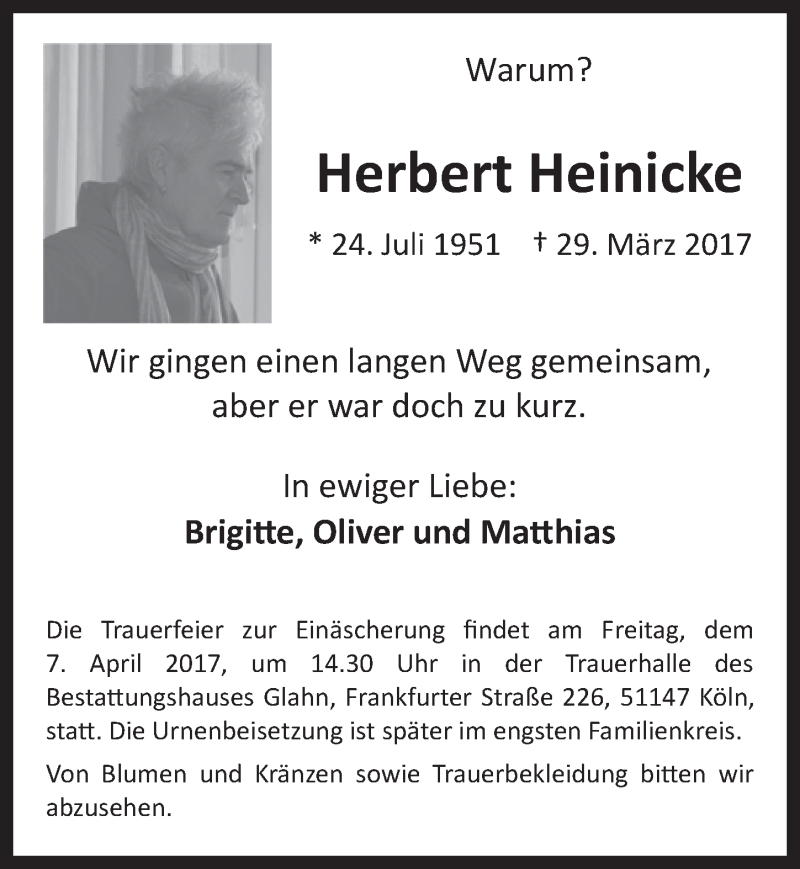 Warum?

Herbert Heinicke

* 24. Juli 1951 † 29. März 2017

Wir gingen einen langen Weg gemeinsam, aber er war doch zu kurz.

In ewiger Liebe:
Brigitte, Oliver und Matthias

Die Trauerfeier zur Einäscherung findet am Freitag, dem 7. April 2017, um 14.30 Uhr in der Trauerhalle des Bestattungshauses Glahn, Frankfurter Straße 226, 51147 Köln, statt. Die Urnenbeisetzung ist später im engsten Familienkreis.

Von Blumen und Kränzen sowie Trauerbekleidung bitten wir abzusehen.